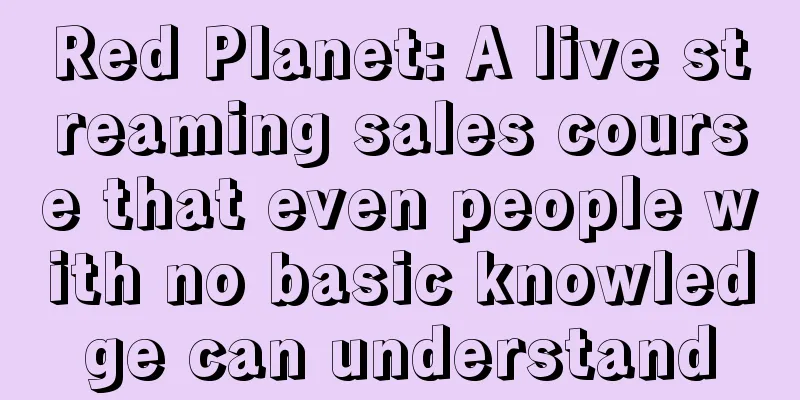 Red Planet: A live streaming sales course that even people with no basic knowledge can understand